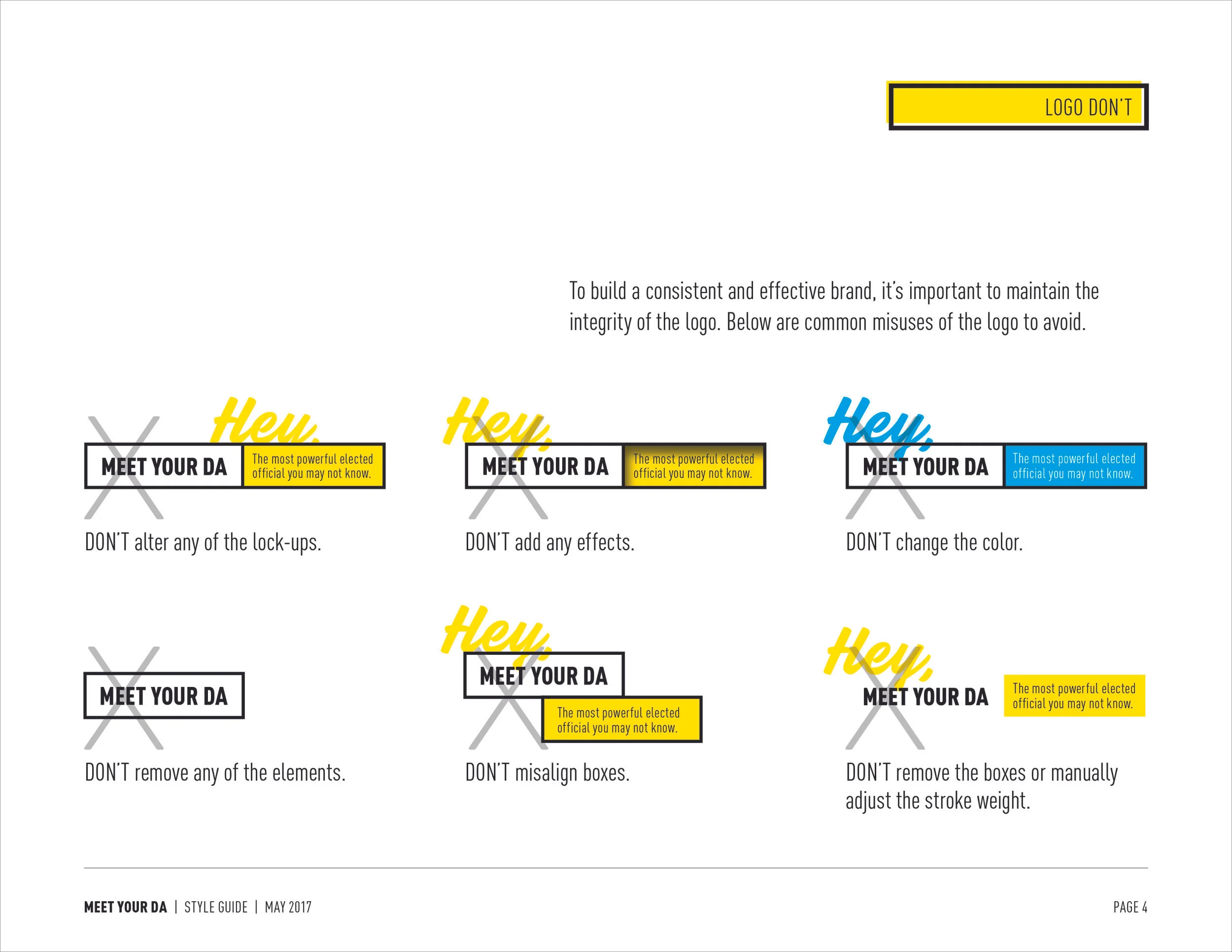 LOGO DON'T

To build a consistent and effective brand, it's important to maintain the integrity of the logo. Below are common misuses of the logo to avoid.

Hey,
MEET YOUR DA
The most powerful elected official you may not know.

DON'T alter any of the lock-ups.

Hey,
MEET YOUR DA
The most powerful elected official you may not know.

DON'T add any effects.

Hey,
MEET YOUR DA
The most powerful elected official you may not know.

DON'T change the color.

MEET YOUR DA

DON'T remove any of the elements.

Hey,
MEET YOUR DA
The most powerful elected official you may not know.

DON'T misalign boxes.

Hey,
MEET YOUR DA
The most powerful elected official you may not know.

DON'T remove the boxes or manually adjust the stroke weight.

MEET YOUR DA | STYLE GUIDE | MAY 2017

PAGE 4